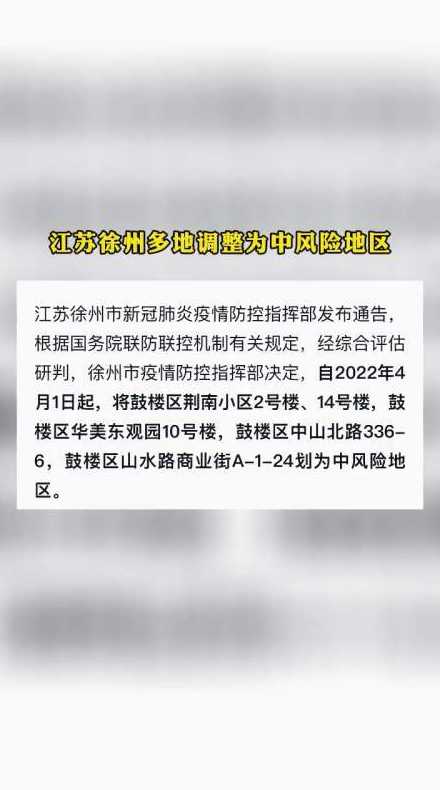 江苏徐州多地调整为中风险地区

江苏徐州市新冠肺炎疫情防控指挥部发布通告，根据国务院联防联控机制有关规定，经综合评估研判，徐州市疫情防控指挥部决定，自2022年4月1日起，将鼓楼区荆南小区2号楼、14号楼，鼓楼区华美东观园10号楼，鼓楼区中山北路336-6，鼓楼区山水路商业街A-1-24划为中风险地区。